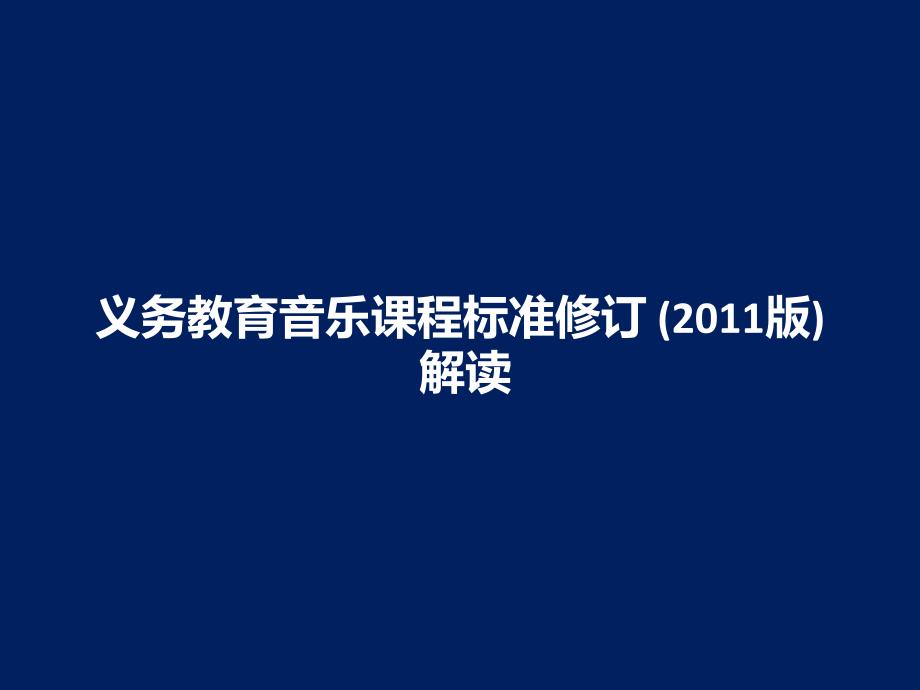 义务教育音乐课程标准修订 (2011版) 解读